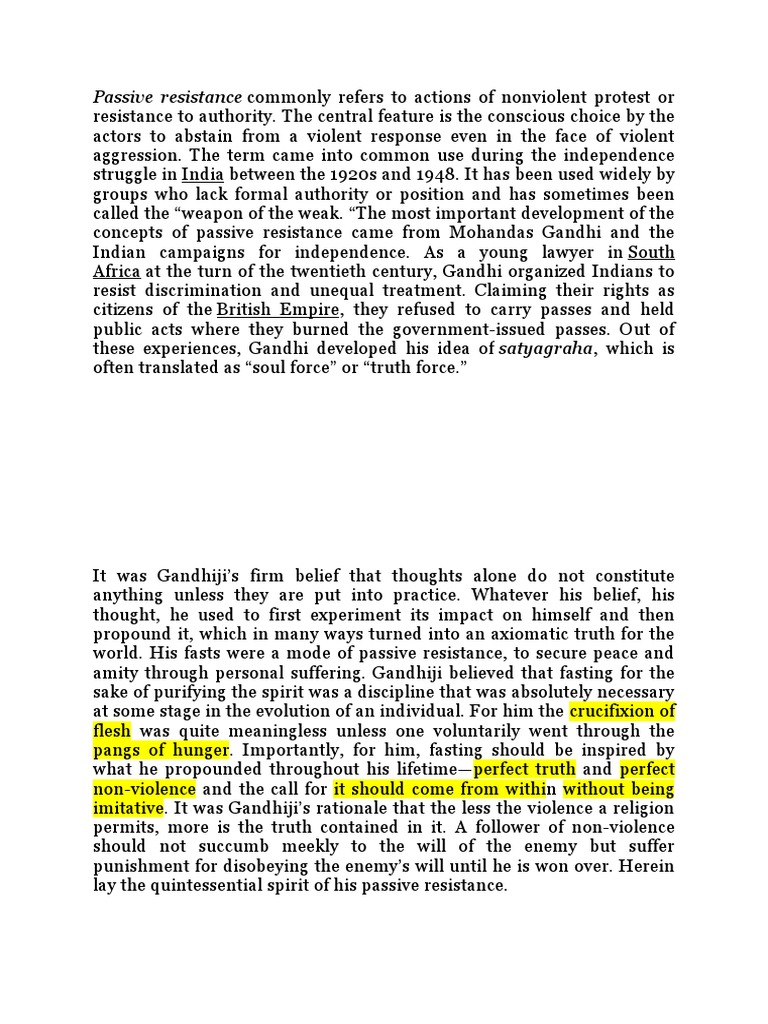 Passive resistance commonly refers to actions of nonviolent protest or resistance to authority. The central feature is the conscious choice by the actors to abstain from a violent response even in the face of violent aggression. The term came into common use during the independence struggle in India between the 1920s and 1948. It has been used widely by groups who lack formal authority or position and has sometimes been called the “weapon of the weak. “The most important development of the concepts of passive resistance came from Mohandas Gandhi and the Indian campaigns for independence. As a young lawyer in South Africa at the turn of the twentieth century, Gandhi organized Indians to resist discrimination and unequal treatment. Claiming their rights as citizens of the British Empire, they refused to carry passes and held public acts where they burned the government-issued passes. Out of these experiences, Gandhi developed his idea of satyagraha, which is often translated as “soul force” or “truth force.”

It was Gandhiji’s firm belief that thoughts alone do not constitute anything unless they are put into practice. Whatever his belief, his thought, he used to first experiment its impact on himself and then propound it, which in many ways turned into an axiomatic truth for the world. His fasts were a mode of passive resistance, to secure peace and amity through personal suffering. Gandhiji believed that fasting for the sake of purifying the spirit was a discipline that was absolutely necessary at some stage in the evolution of an individual. For him the crucifixion of flesh was quite meaningless unless one voluntarily went through the pangs of hunger. Importantly, for him, fasting should be inspired by what he propounded throughout his lifetime—perfect truth and perfect non-violence and the call for it should come from within without being imitative. It was Gandhiji’s rationale that the less the violence a religion permits, more is the truth contained in it. A follower of non-violence should not succumb meekly to the will of the enemy but suffer punishment for disobeying the enemy’s will until he is won over. Herein lay the quintessential spirit of his passive resistance.